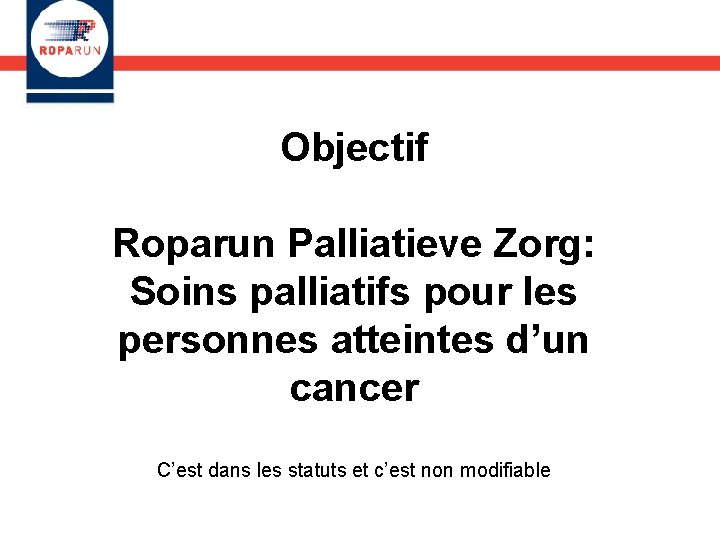 ROPARUN

Objectif

Roparun Palliatieve Zorg: Soins palliatifs pour les personnes atteintes d’un cancer

C’est dans les statuts et c’est non modifiable